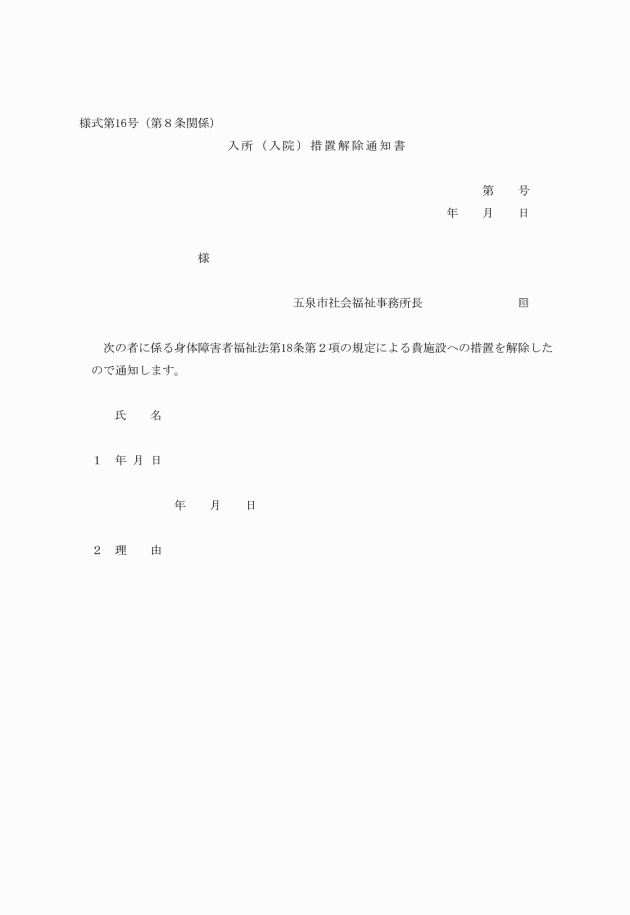 様式第16号（第８条関係）

入所（入院）措置解除通知書

第　　号

年　　月　　日

様

五泉市社会福祉事務所長　　　　　　　　印

次の者に係る身体障害者福祉法第18条第２項の規定による貴施設への措置を解除したので通知します。

氏　　名

１　年 月 日

年　　月　　日

２　理　　由